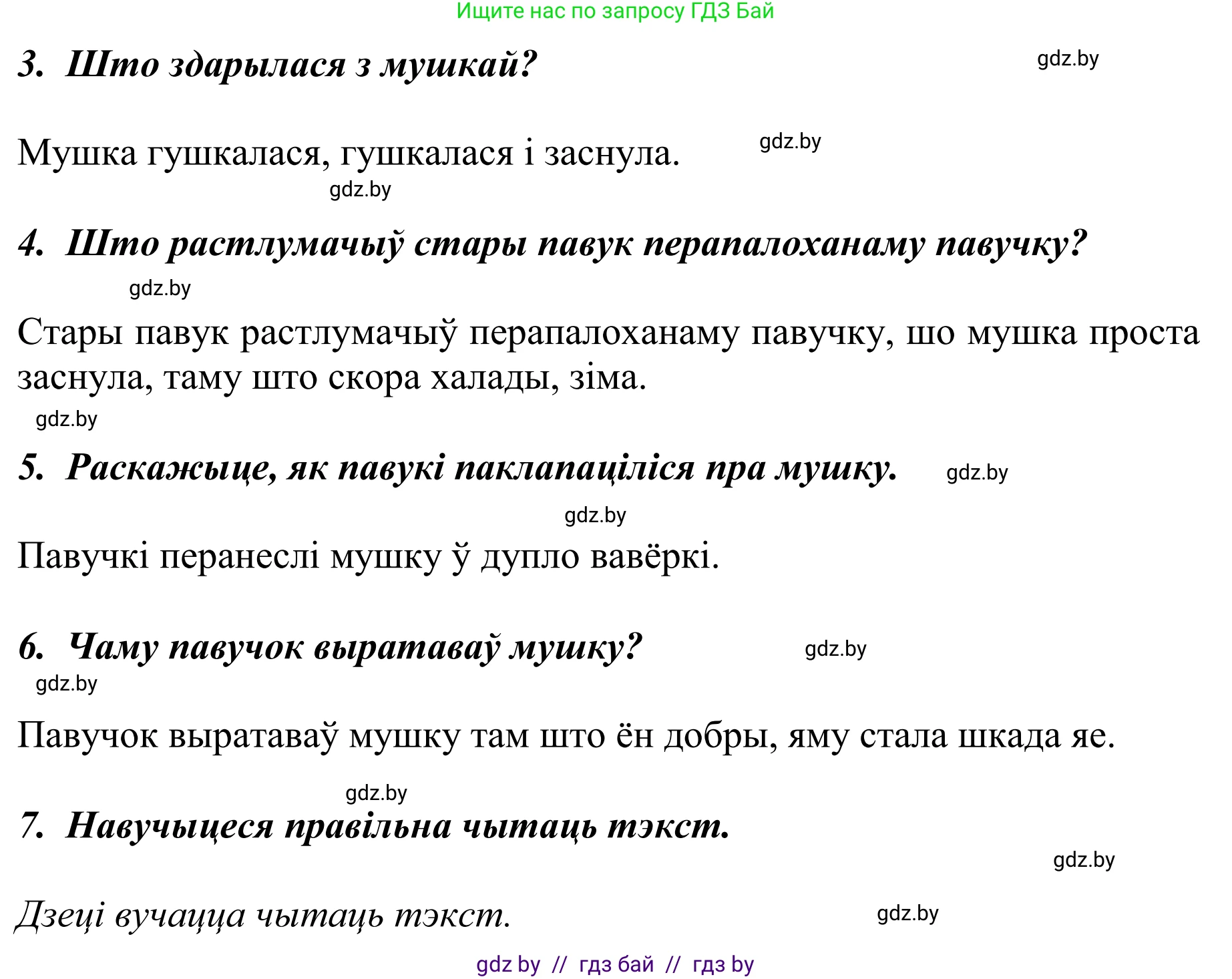 Ищите нас по запросу ГДЗ Бай

3. Што здарылася з мушкай? gdz.by

Мушка гушкалася, гушкалася і заснула. gdz.by

gdz.by

4. Што растлумачыў стары павук перапалоханаму павучку?

gdz.by

Стары павук растлумачыў перапалоханаму павучку, шо мушка проста заснула, таму што скора халады, зіма.

gdz.by

5. Раскажыце, як павукі паклапаціліся пра мушку. gdz.by

gdz.by

Павучкі перанеслі мушку ў дупло вавёркі.

6. Чаму павучок выратаваў мушку? gdz.by

gdz.by

Павучок выратаваў мушку там што ён добры, яму стала шкада яе.

gdz.by

7. Навучыцеся правільна чытаць тэкст.

gdz.by

Дзеці вучацца чытаць тэкст. gdz.by

gdz by // гдз бай // гдз by